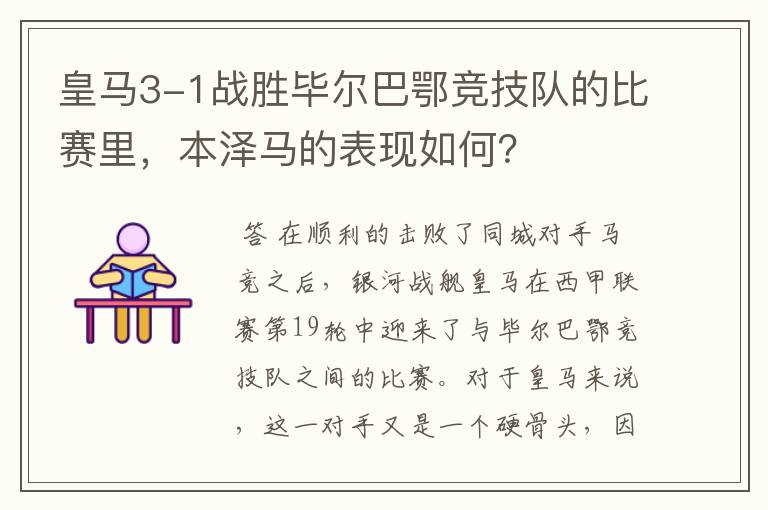 皇马3-1战胜毕尔巴鄂竞技队的比赛里，本泽马的表现如何？

答 在顺利的击败了同城对手马竞之后，银河战舰皇马在西甲联赛第19轮中迎来了与毕尔巴鄂竞技队之间的比赛。对于皇马来说，这一对手又是一个硬骨头，因